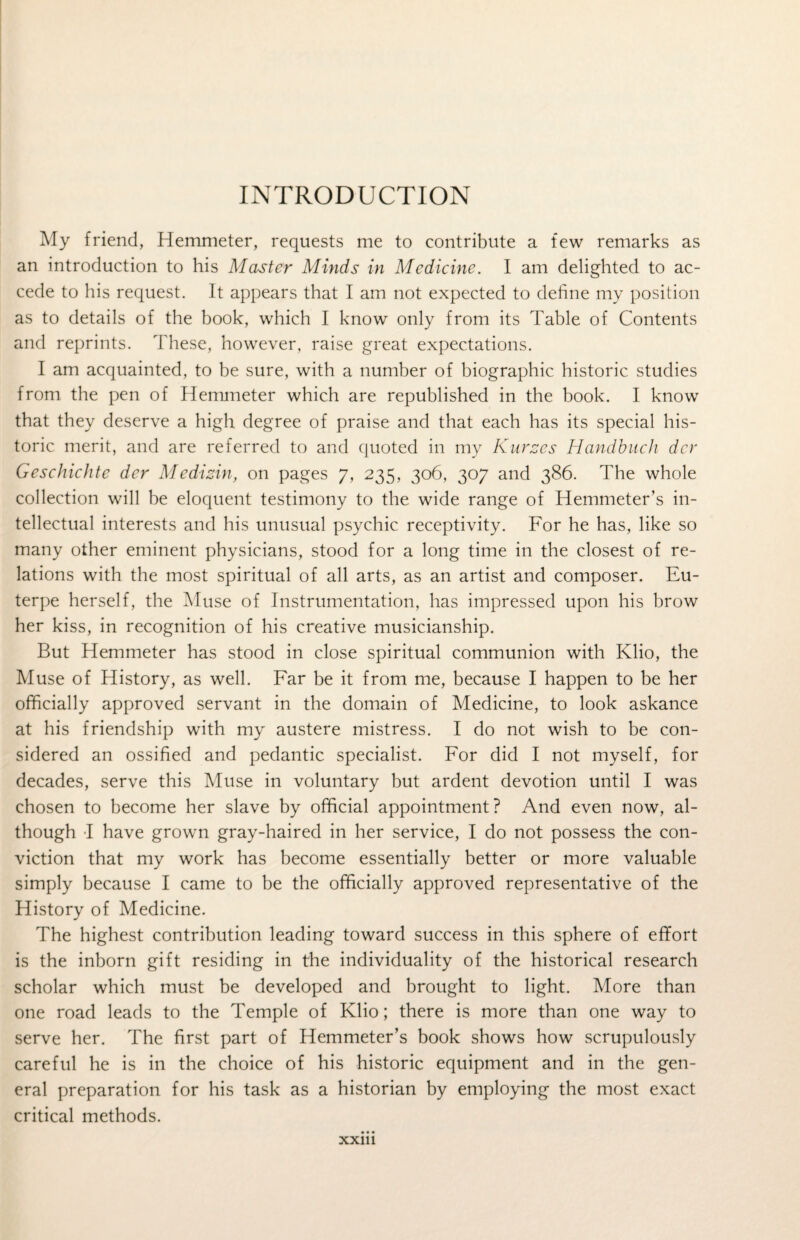 INTRODUCTION

My friend, Hemmeter, requests me to contribute a few remarks as an introduction to his Master Minds in Medicine. I am delighted to accede to his request. It appears that I am not expected to define my position as to details of the book, which I know only from its Table of Contents and reprints. These, however, raise great expectations.

I am acquainted, to be sure, with a number of biographic historic studies from the pen of Hemmeter which are republished in the book. I know that they deserve a high degree of praise and that each has its special historic merit, and are referred to and quoted in my Kurzes Handbuch der Geschichte der Medizin, on pages 7, 235, 306, 307 and 386. The whole collection will be eloquent testimony to the wide range of Hemmeter's intellectual interests and his unusual psychic receptivity. For he has, like so many other eminent physicians, stood for a long time in the closest of relations with the most spiritual of all arts, as an artist and composer. Euterpe herself, the Muse of Instrumentation, has impressed upon his brow her kiss, in recognition of his creative musicianship.

But Hemmeter has stood in close spiritual communion with Klio, the Muse of History, as well. Far be it from me, because I happen to be her officially approved servant in the domain of Medicine, to look askance at his friendship with my austere mistress. I do not wish to be considered an ossified and pedantic specialist. For did I not myself, for decades, serve this Muse in voluntary but ardent devotion until I was chosen to become her slave by official appointment? And even now, although I have grown gray-haired in her service, I do not possess the conviction that my work has become essentially better or more valuable simply because I came to be the officially approved representative of the History of Medicine.

The highest contribution leading toward success in this sphere of effort is the inborn gift residing in the individuality of the historical research scholar which must be developed and brought to light. More than one road leads to the Temple of Klio; there is more than one way to serve her. The first part of Hemmeter's book shows how scrupulously careful he is in the choice of his historic equipment and in the general preparation for his task as a historian by employing the most exact critical methods.

xxiii